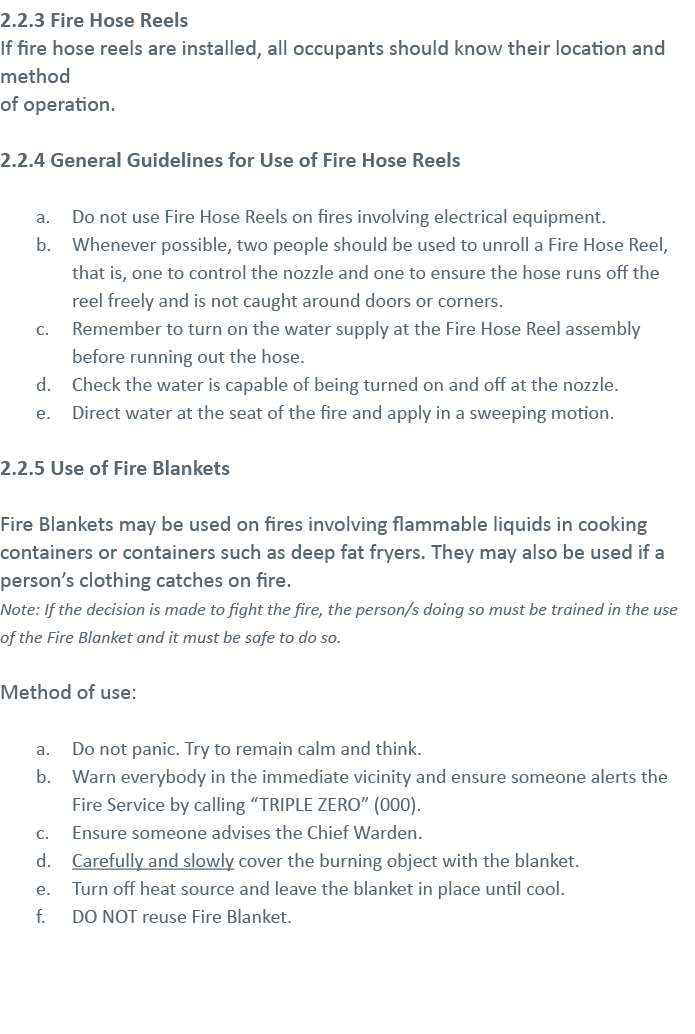 2.2.3 Fire Hose Reels
If fire hose reels are installed, all occupants should know their location and method of operation.

2.2.4 General Guidelines for Use of Fire Hose Reels

a. Do not use Fire Hose Reels on fires involving electrical equipment.
b. Whenever possible, two people should be used to unroll a Fire Hose Reel, that is, one to control the nozzle and one to ensure the hose runs off the reel freely and is not caught around doors or corners.
c. Remember to turn on the water supply at the Fire Hose Reel assembly before running out the hose.
d. Check the water is capable of being turned on and off at the nozzle.
e. Direct water at the seat of the fire and apply in a sweeping motion.

2.2.5 Use of Fire Blankets

Fire Blankets may be used on fires involving flammable liquids in cooking containers or containers such as deep fat fryers. They may also be used if a person's clothing catches on fire.
Note: If the decision is made to fight the fire, the person/s doing so must be trained in the use of the Fire Blanket and it must be safe to do so.

Method of use:

a. Do not panic. Try to remain calm and think.
b. Warn everybody in the immediate vicinity and ensure someone alerts the Fire Service by calling "TRIPLE ZERO" (000).
c. Ensure someone advises the Chief Warden.
d. Carefully and slowly cover the burning object with the blanket.
e. Turn off heat source and leave the blanket in place until cool.
f. DO NOT reuse Fire Blanket.